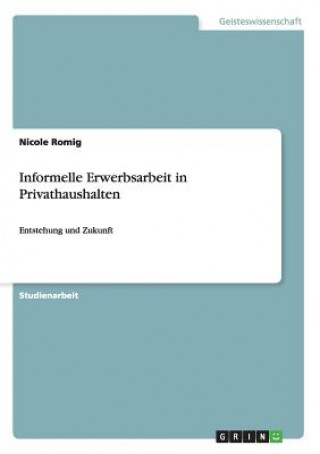 Geisteswissenschaft

Nicole Romig

Informelle Erwerbsarbeit in Privathaushalten

Entstehung und Zukunft

Studienarbeit

GRIN